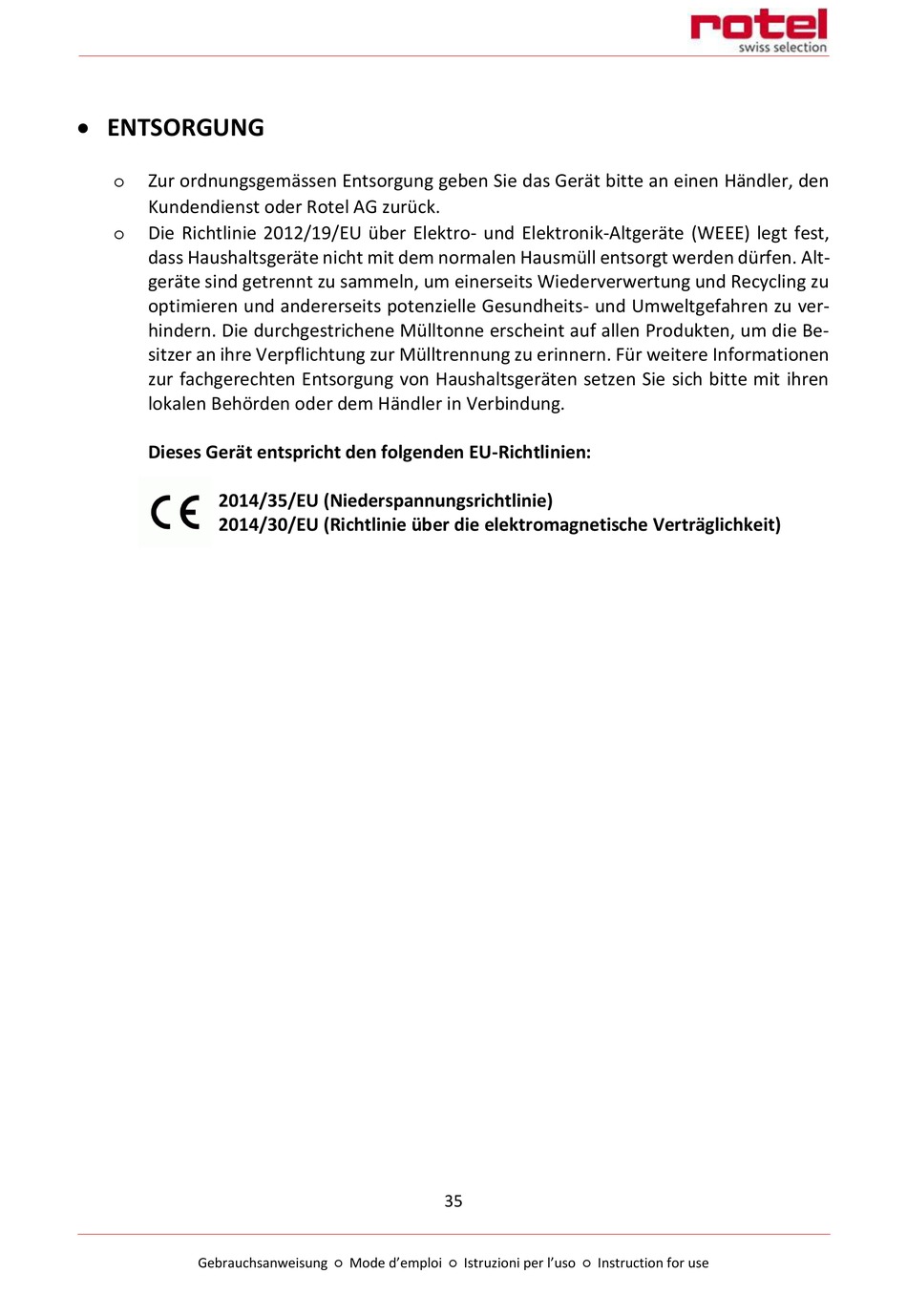 rotel
swiss selection

• ENTSORGUNG

o Zur ordnungsgemässen Entsorgung geben Sie das Gerät bitte an einen Händler, den Kundendienst oder Rotel AG zurück.

o Die Richtlinie 2012/19/EU über Elektro- und Elektronik-Altgeräte (WEEE) legt fest, dass Haushaltsgeräte nicht mit dem normalen Hausmüll entsorgt werden dürfen. Altgeräte sind getrennt zu sammeln, um einerseits Wiederverwertung und Recycling zu optimieren und andererseits potenzielle Gesundheits- und Umweltgefahren zu verhindern. Die durchgestrichene Mülltonne erscheint auf allen Produkten, um die Besitzer an ihre Verpflichtung zur Mülltrennung zu erinnern. Für weitere Informationen zur fachgerechten Entsorgung von Haushaltsgeräten setzen Sie sich bitte mit ihren lokalen Behörden oder dem Händler in Verbindung.

Dieses Gerät entspricht den folgenden EU-Richtlinien:

CE
2014/35/EU (Niederspannungsrichtlinie)
2014/30/EU (Richtlinie über die elektromagnetische Verträglichkeit)

35

Gebrauchsanweisung ○ Mode d'emploi ○ Istruzioni per l'uso ○ Instruction for use